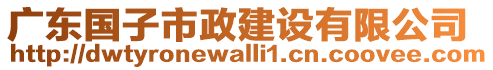 广东国子市政建设有限公司
http://dwtyronewalli1.cn.coovee.com